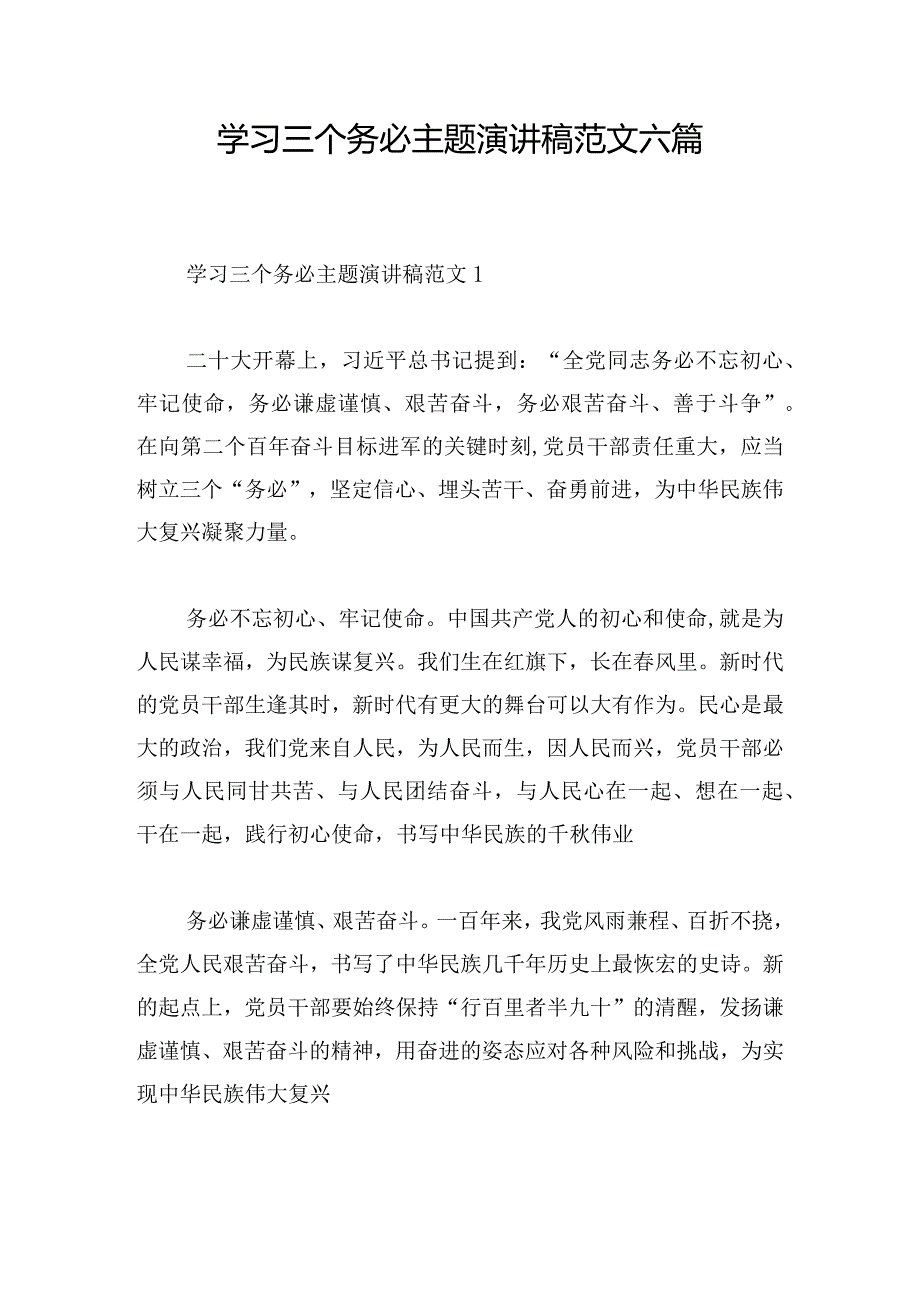 学习三个务必主题演讲稿范文六篇

学习三个务必主题演讲稿范文1

二十大开幕上，习近平总书记提到：“全党同志务必不忘初心、牢记使命，务必谦虚谨慎、艰苦奋斗，务必艰苦奋斗、善于斗争”。在向第二个百年奋斗目标进军的关键时刻，党员干部责任重大，应当树立三个“务必”，坚定信心、埋头苦干、奋勇前进，为中华民族伟大复兴凝聚力量。

务必不忘初心、牢记使命。中国共产党人的初心和使命，就是为人民谋幸福，为民族谋复兴。我们生在红旗下，长在春风里。新时代的党员干部生逢其时，新时代有更大的舞台可以大有作为。民心是最大的政治，我们党来自人民，为人民而生，因人民而兴，党员干部必须与人民同甘共苦、与人民团结奋斗，与人民心在一起、想在一起、干在一起，践行初心使命，书写中华民族的千秋伟业

务必谦虚谨慎、艰苦奋斗。一百年来，我党风雨兼程、百折不挠，全党人民艰苦奋斗，书写了中华民族几千年历史上最恢宏的史诗。新的起点上，党员干部要始终保持“行百里者半九十”的清醒，发扬谦虚谨慎、艰苦奋斗的精神，用奋进的姿态应对各种风险和挑战，为实现中华民族伟大复兴